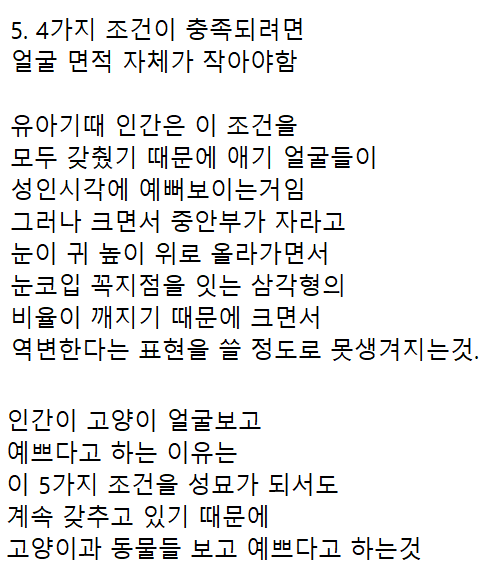 5. 4가지 조건이 충족되려면
얼굴 면적 자체가 작아야함

유아기때 인간은 이 조건을
모두 갖췄기 때문에 애기 얼굴들이
성인시각에 예뻐보이는거임
그러나 크면서 중안부가 자라고
눈이 귀 높이 위로 올라가면서
눈코입 꼭지점을 잇는 삼각형의
비율이 깨지기 때문에 크면서
역변한다는 표현을 쓸 정도로 못생겨지는것.

인간이 고양이 얼굴보고
예쁘다고 하는 이유는
이 5가지 조건을 성묘가 되서도
계속 갖추고 있기 때문에
고양이과 동물들 보고 예쁘다고 하는것